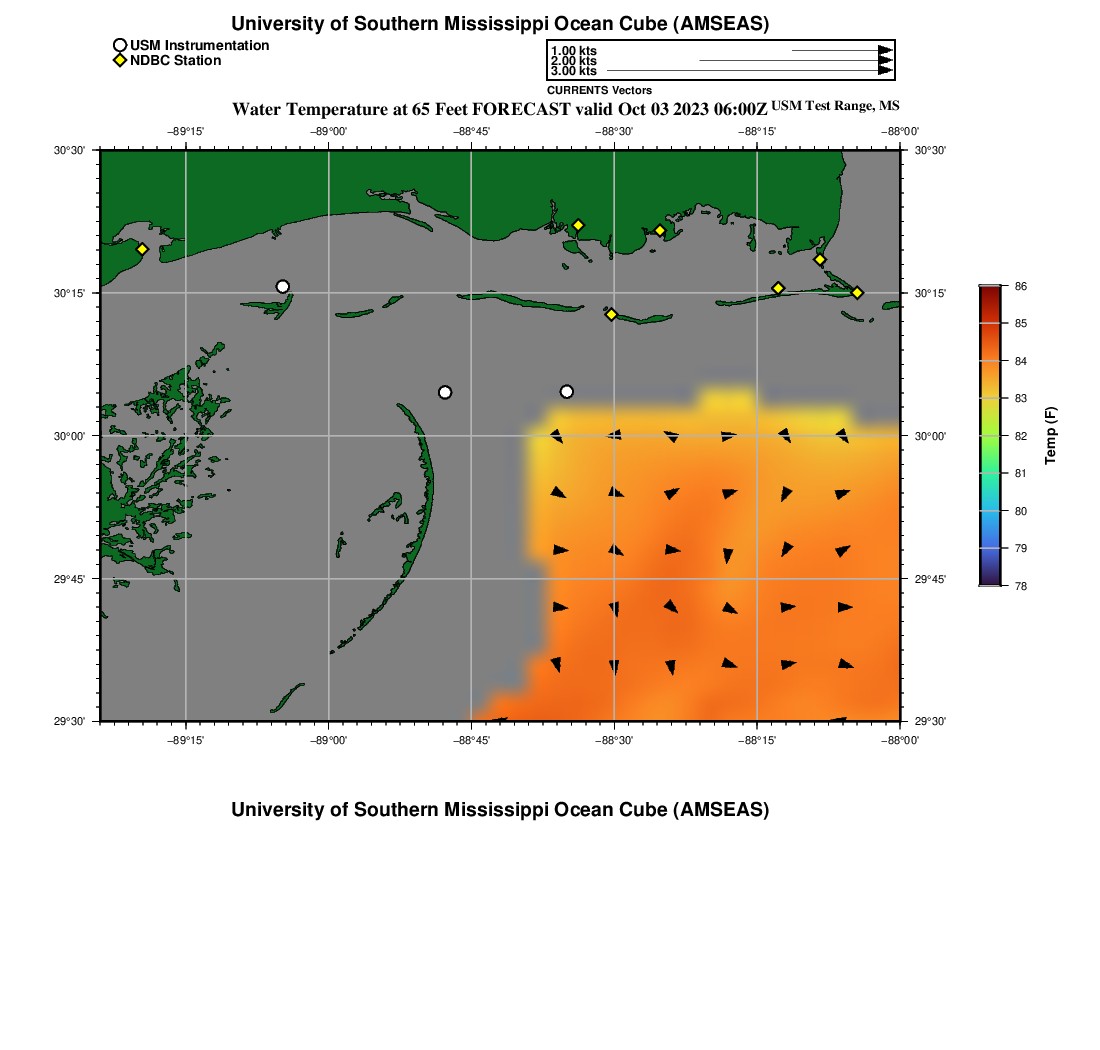 University of Southern Mississippi Ocean Cube (AMSEAS)

USM Instrumentation
NDBC Station

1.00 kts
2.00 kts
3.00 kts
CURRENTS Vectors

Water Temperature at 65 Feet FORECAST valid Oct 03 2023 06:00Z USM Test Range, MS

−89°15' −89°00' −88°45' −88°30' −88°15' −88°00'

30°30' 30°15' 30°00' 29°45' 29°30'

30°30' 30°15' 30°00' 29°45' 29°30'

−89°15' −89°00' −88°45' −88°30' −88°15' −88°00'

86
85
84
83
82
81
80
79
78
Temp (F)

University of Southern Mississippi Ocean Cube (AMSEAS)